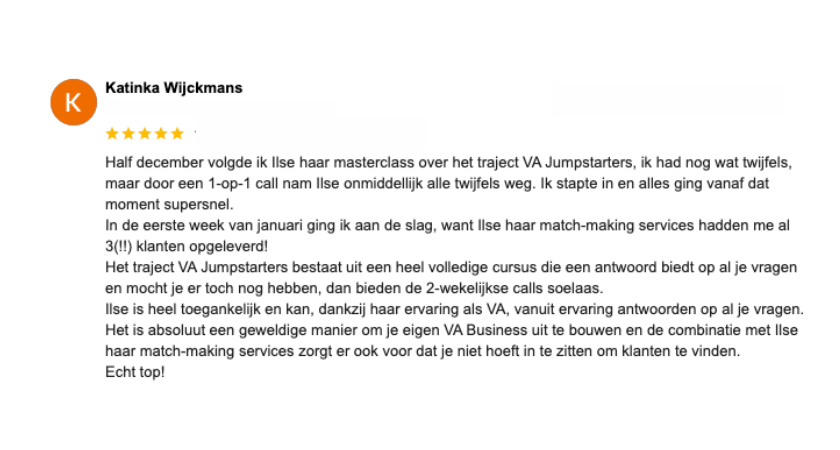 K

Katinka Wijckmans

★★★★★

Half december volgde ik Ilse haar masterclass over het traject VA Jumpstarters, ik had nog wat twijfels, maar door een 1-op-1 call nam Ilse onmiddellijk alle twijfels weg. Ik stapte in en alles ging vanaf dat moment supersnel.
In de eerste week van januari ging ik aan de slag, want Ilse haar match-making services hadden me al 3(!!) klanten opgeleverd!
Het traject VA Jumpstarters bestaat uit een heel volledige cursus die een antwoord biedt op al je vragen en mocht je er toch nog hebben, dan bieden de 2-wekelijkse calls soelaas.
Ilse is heel toegankelijk en kan, dankzij haar ervaring als VA, vanuit ervaring antwoorden op al je vragen.
Het is absoluut een geweldige manier om je eigen VA Business uit te bouwen en de combinatie met Ilse haar match-making services zorgt er ook voor dat je niet hoeft in te zitten om klanten te vinden.
Echt top!